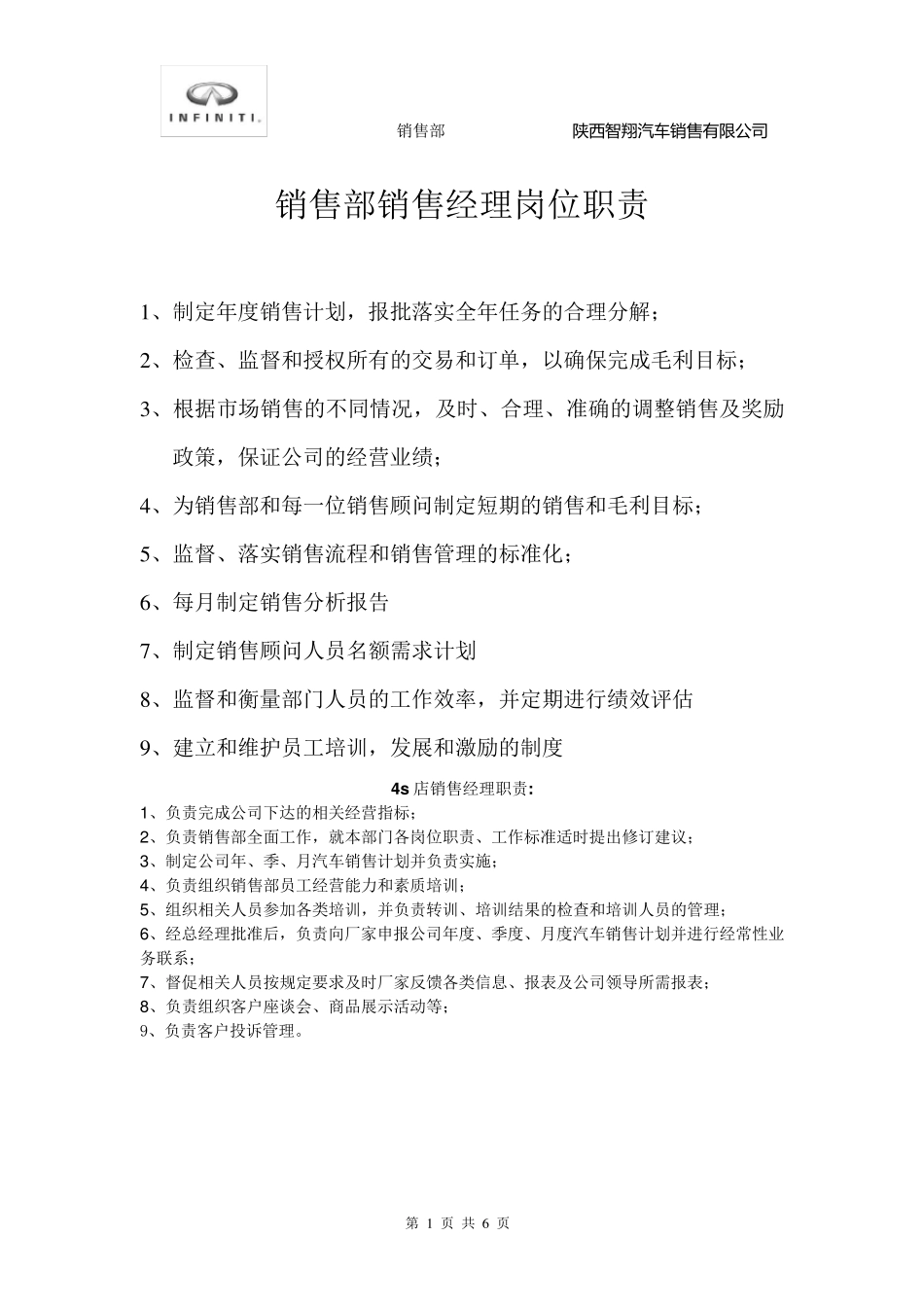 INFINITI.

销售部 陕西智翔汽车销售有限公司

销售部销售经理岗位职责

1、制定年度销售计划，报批落实全年任务的合理分解；

2、检查、监督和授权所有的交易和订单，以确保完成毛利目标；

3、根据市场销售的不同情况，及时、合理、准确的调整销售及奖励政策，保证公司的经营业绩；

4、为销售部和每一位销售顾问制定短期的销售和毛利目标；

5、监督、落实销售流程和销售管理的标准化；

6、每月制定销售分析报告

7、制定销售顾问人员名额需求计划

8、监督和衡量部门人员的工作效率，并定期进行绩效评估

9、建立和维护员工培训，发展和激励的制度

4s 店销售经理职责：

1、负责完成公司下达的相关经营指标；
2、负责销售部全面工作，就本部门各岗位职责、工作标准适时提出修订建议；
3、制定公司年、季、月汽车销售计划并负责实施；
4、负责组织销售部员工经营能力和素质培训；
5、组织相关人员参加各类培训，并负责转训、培训结果的检查和培训人员的管理；
6、经总经理批准后，负责向厂家申报公司年度、季度、月度汽车销售计划并进行经常性业务联系；
7、督促相关人员按规定要求及时厂家反馈各类信息、报表及公司领导所需报表；
8、负责组织客户座谈会、商品展示活动等；
9、负责客户投诉管理。

第 1 页 共 6 页